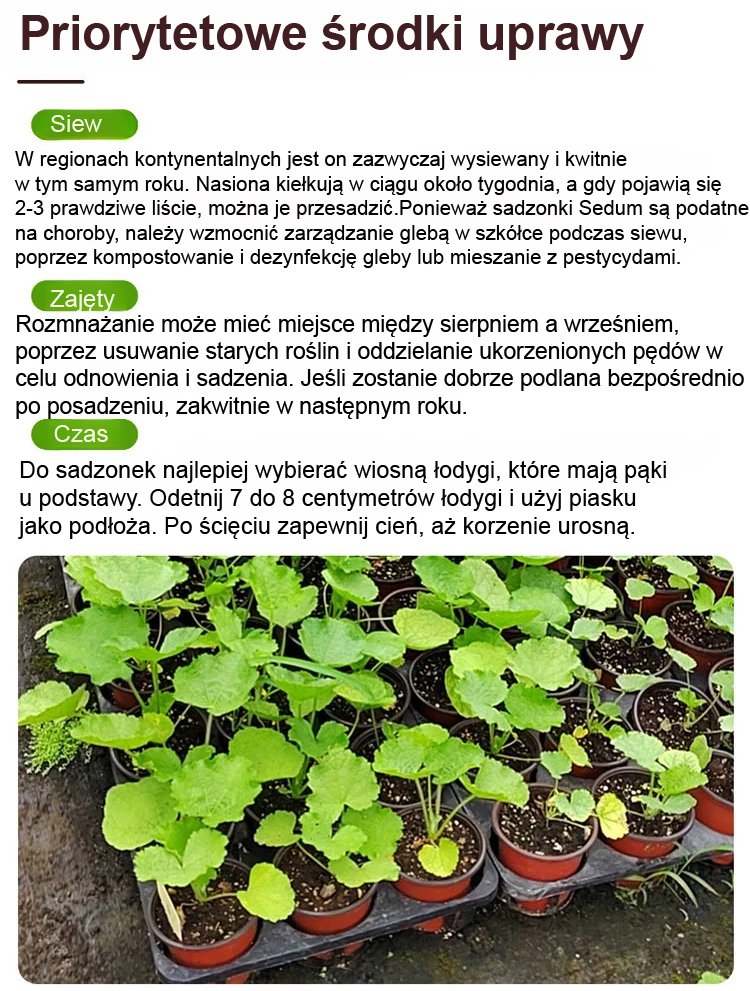 Priorytetowe środki uprawy

Siew

W regionach kontynentalnych jest on zazwyczaj wysiewany i kwitnie w tym samym roku. Nasiona kiełkują w ciągu około tygodnia, a gdy pojawią się 2-3 prawdziwe liście, można je przesadzić.Ponieważ sadzonki Sedum są podatne na choroby, należy wzmocnić zarządzanie glebą w szkółce podczas siewu, poprzez kompostowanie i dezynfekcję gleby lub mieszanie z pestycydami.

Zajęty

Rozmnażanie może mieć miejsce między sierpniem a wrześniem, poprzez usuwanie starych roślin i oddzielanie ukorzenionych pędów w celu odnowienia i sadzenia. Jeśli zostanie dobrze podlana bezpośrednio po posadzeniu, zakwitnie w następnym roku.

Czas

Do sadzonek najlepiej wybierać wiosną łodygi, które mają pąki u podstawy. Odetnij 7 do 8 centymetrów łodygi i użyj piasku jako podłoża. Po ścięciu zapewnij cień, aż korzenie urosną.